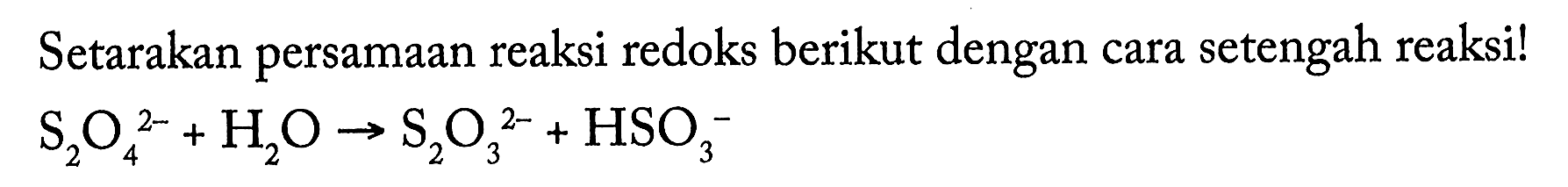 Setarakan persamaan reaksi redoks berikut dengan cara setengah reaksi!

$S_2O_4^{2-} + H_2O \rightarrow S_2O_3^{2-} + HSO_3^-$